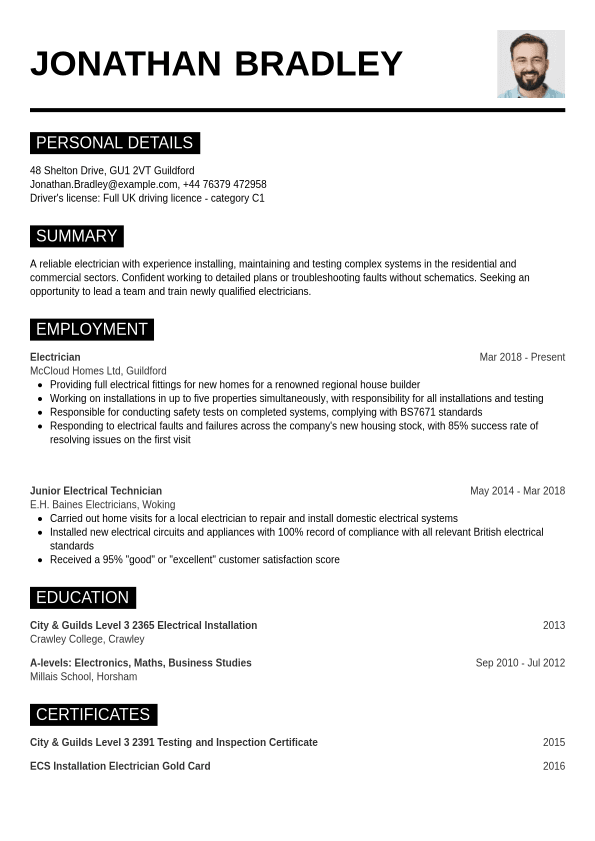 JONATHAN BRADLEY

PERSONAL DETAILS

48 Shelton Drive, GU1 2VT Guildford
Jonathan.Bradley@example.com, +44 76379 472958
Driver's license: Full UK driving licence - category C1

SUMMARY

A reliable electrician with experience installing, maintaining and testing complex systems in the residential and commercial sectors. Confident working to detailed plans or troubleshooting faults without schematics. Seeking an opportunity to lead a team and train newly qualified electricians.

EMPLOYMENT

Electrician
Mar 2018 - Present
McCloud Homes Ltd, Guildford
- Providing full electrical fittings for new homes for a renowned regional house builder
- Working on installations in up to five properties simultaneously, with responsibility for all installations and testing
- Responsible for conducting safety tests on completed systems, complying with BS7671 standards
- Responding to electrical faults and failures across the company's new housing stock, with 85% success rate of resolving issues on the first visit

Junior Electrical Technician
May 2014 - Mar 2018
E.H. Baines Electricians, Woking
- Carried out home visits for a local electrician to repair and install domestic electrical systems
- Installed new electrical circuits and appliances with 100% record of compliance with all relevant British electrical standards
- Received a 95% "good" or "excellent" customer satisfaction score

EDUCATION

City & Guilds Level 3 2365 Electrical Installation
2013
Crawley College, Crawley

A-levels: Electronics, Maths, Business Studies
Sep 2010 - Jul 2012
Millais School, Horsham

CERTIFICATES

City & Guilds Level 3 2391 Testing and Inspection Certificate
2015

ECS Installation Electrician Gold Card
2016